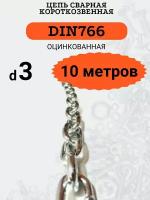 ЦЕПЬ СВАРНАЯ КОРОТКОЗВЕННАЯ

DIN766

ОЦИНКОВАННАЯ

d3

10 метров